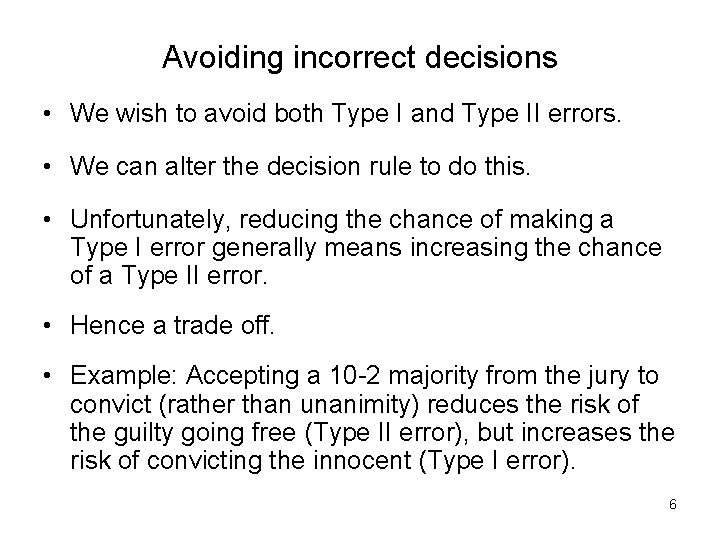 Avoiding incorrect decisions

• We wish to avoid both Type I and Type II errors.

• We can alter the decision rule to do this.

• Unfortunately, reducing the chance of making a Type I error generally means increasing the chance of a Type II error.

• Hence a trade off.

• Example: Accepting a 10-2 majority from the jury to convict (rather than unanimity) reduces the risk of the guilty going free (Type II error), but increases the risk of convicting the innocent (Type I error).

6